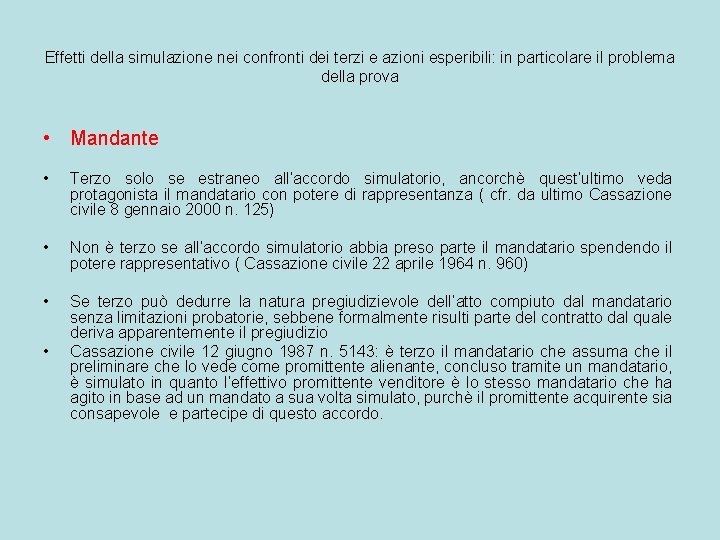 Effetti della simulazione nei confronti dei terzi e azioni esperibili: in particolare il problema della prova

• Mandante

• Terzo solo se estraneo all'accordo simulatorio, ancorchè quest'ultimo veda protagonista il mandatario con potere di rappresentanza ( cfr. da ultimo Cassazione civile 8 gennaio 2000 n. 125)

• Non è terzo se all'accordo simulatorio abbia preso parte il mandatario spendendo il potere rappresentativo ( Cassazione civile 22 aprile 1964 n. 960)

• Se terzo può dedurre la natura pregiudizievole dell'atto compiuto dal mandatario senza limitazioni probatorie, sebbene formalmente risulti parte del contratto dal quale deriva apparentemente il pregiudizio

• Cassazione civile 12 giugno 1987 n. 5143: è terzo il mandatario che assuma che il preliminare che lo vede come promittente alienante, concluso tramite un mandatario, è simulato in quanto l'effettivo promittente venditore è lo stesso mandatario che ha agito in base ad un mandato a sua volta simulato, purchè il promittente acquirente sia consapevole e partecipe di questo accordo.